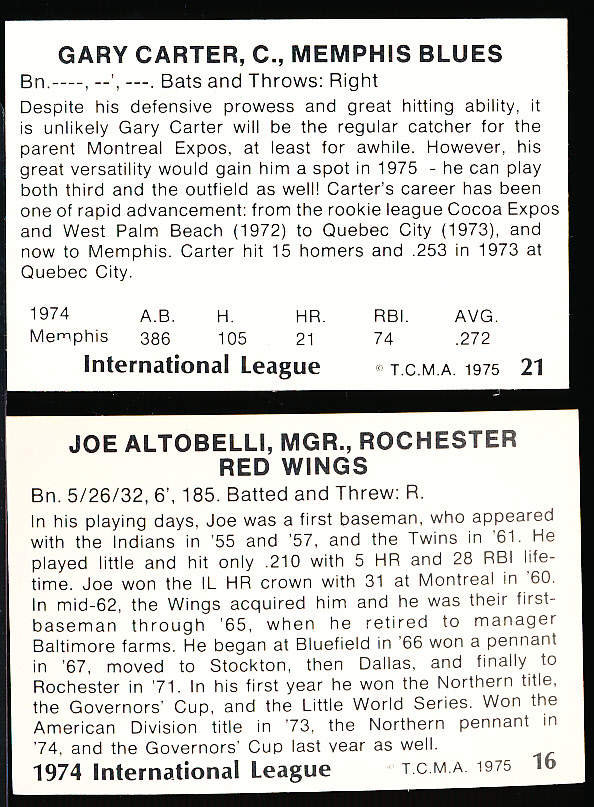 GARY CARTER, C., MEMPHIS BLUES

Bn.----, --', ---. Bats and Throws: Right

Despite his defensive prowess and great hitting ability, it is unlikely Gary Carter will be the regular catcher for the parent Montreal Expos, at least for awhile. However, his great versatility would gain him a spot in 1975 - he can play both third and the outfield as well! Carter's career has been one of rapid advancement: from the rookie league Cocoa Expos and West Palm Beach (1972) to Quebec City (1973), and now to Memphis. Carter hit 15 homers and .253 in 1973 at Quebec City.

| 1974 | A.B. | H. | HR. | RBI. | AVG. |
|---|---|---|---|---|---|
| Memphis | 386 | 105 | 21 | 74 | .272 |

International League © T.C.M.A. 1975 21

JOE ALTOBELLI, MGR., ROCHESTER RED WINGS

Bn. 5/26/32, 6', 185. Batted and Threw: R.

In his playing days, Joe was a first baseman, who appeared with the Indians in '55 and '57, and the Twins in '61. He played little and hit only .210 with 5 HR and 28 RBI lifetime. Joe won the IL HR crown with 31 at Montreal in '60. In mid-62, the Wings acquired him and he was their first-baseman through '65, when he retired to manager Baltimore farms. He began at Bluefield in '66 won a pennant in '67, moved to Stockton, then Dallas, and finally to Rochester in '71. In his first year he won the Northern title, the Governors' Cup, and the Little World Series. Won the American Division title in '73, the Northern pennant in '74, and the Governors' Cup last year as well.

1974 International League © T.C.M.A. 1975 16